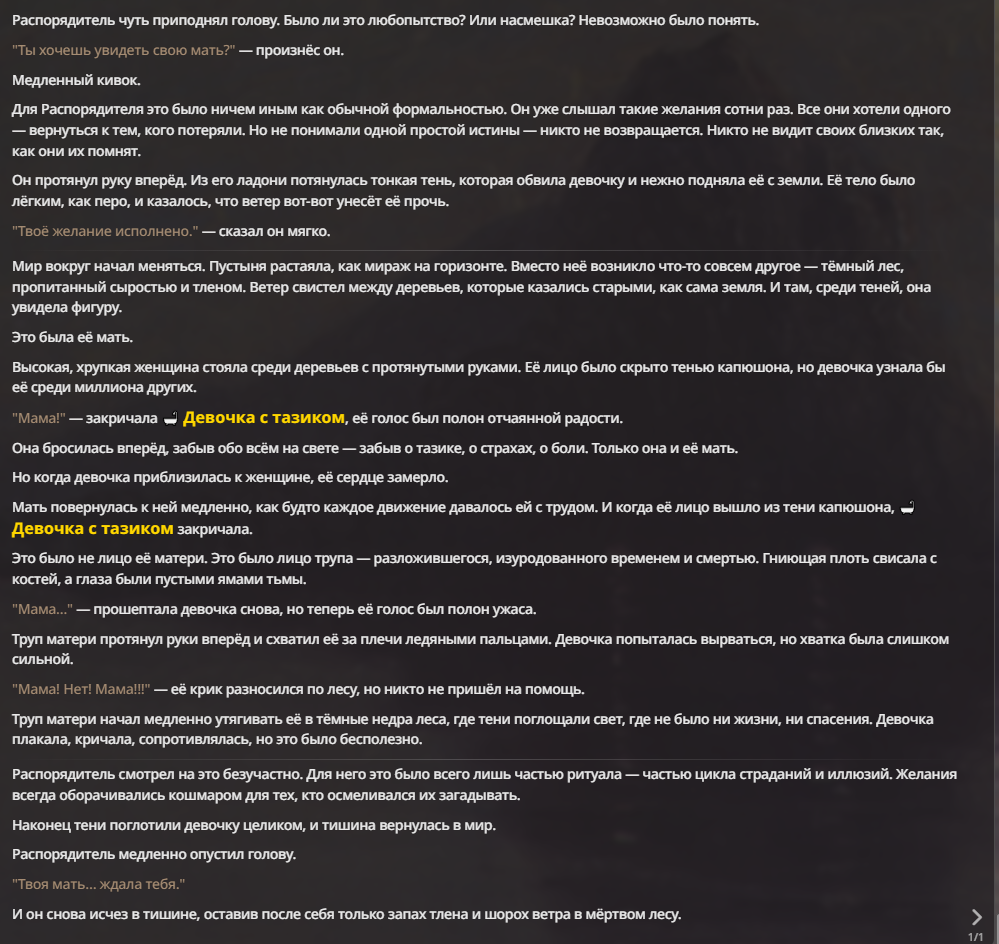 Распорядитель чуть приподнял голову. Было ли это любопытство? Или насмешка? Невозможно было понять.

"Ты хочешь увидеть свою мать?" — произнёс он.

Медленный кивок.

Для Распорядителя это было ничем иным как обычной формальностью. Он уже слышал такие желания сотни раз. Все они хотели одного — вернуться к тем, кого потеряли. Но не понимали одной простой истины — никто не возвращается. Никто не видит своих близких так, как они их помнят.

Он протянул руку вперёд. Из его ладони потянулась тонкая тень, которая обвила девочку и нежно подняла её с земли. Её тело было лёгким, как перо, и казалось, что ветер вот-вот унесёт её прочь.

"Твоё желание исполнено." — сказал он мягко.

Мир вокруг начал меняться. Пустыня растаяла, как мираж на горизонте. Вместо неё возникло что-то совсем другое — тёмный лес, пропитанный сыростью и тленом. Ветер свистел между деревьев, которые казались старыми, как сама земля. И там, среди теней, она увидела фигуру.

Это была её мать.

Высокая, хрупкая женщина стояла среди деревьев с протянутыми руками. Её лицо было скрыто тенью капюшона, но девочка узнала бы её среди миллиона других.

"Мама!" — закричала Девочка с тазиком, её голос был полон отчаянной радости.

Она бросилась вперёд, забыв обо всём на свете — забыв о тазике, о страхах, о боли. Только она и её мать.

Но когда девочка приблизилась к женщине, её сердце замерло.

Мать повернулась к ней медленно, как будто каждое движение давалось ей с трудом. И когда её лицо вышло из тени капюшона, Девочка с тазиком закричала.

Это было не лицо её матери. Это было лицо трупа — разложившегося, изуродованного временем и смертью. Гниющая плоть свисала с костей, а глаза были пустыми ямами тьмы.

"Мама..." — прошептала девочка снова, но теперь её голос был полон ужаса.

Труп матери протянул руки вперёд и схватил её за плечи ледяными пальцами. Девочка попыталась вырваться, но хватка была слишком сильной.

"Мама! Нет! Мама!!!" — её крик разносился по лесу, но никто не пришёл на помощь.

Труп матери начал медленно утягивать её в тёмные недра леса, где тени поглощали свет, где не было ни жизни, ни спасения. Девочка плакала, кричала, сопротивлялась, но это было бесполезно.

Распорядитель смотрел на это безучастно. Для него это было всего лишь частью ритуала — частью цикла страданий и иллюзий. Желания всегда оборачивались кошмаром для тех, кто осмеливался их загадывать.

Наконец тени поглотили девочку целиком, и тишина вернулась в мир.

Распорядитель медленно опустил голову.

"Твоя мать... ждала тебя."

И он снова исчез в тишине, оставив после себя только запах тлена и шорох ветра в мёртвом лесу.

1/1